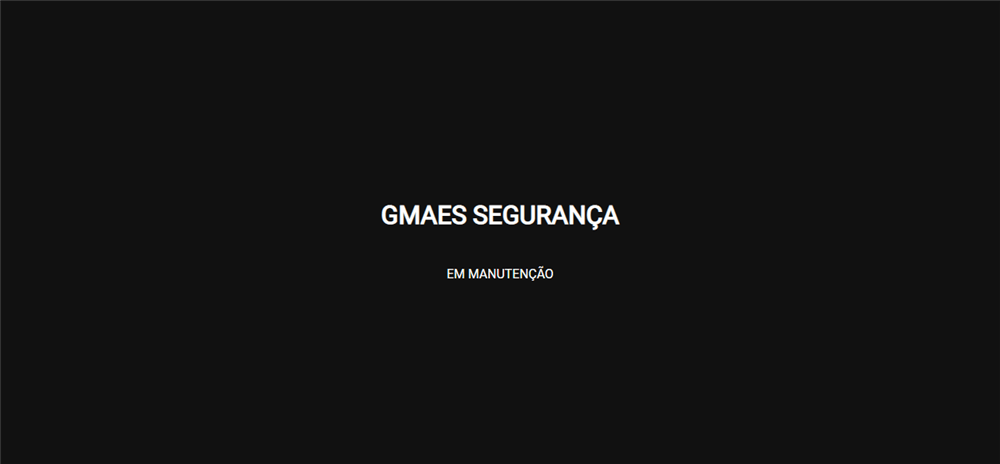 GMAES SEGURANÇA

EM MANUTENÇÃO